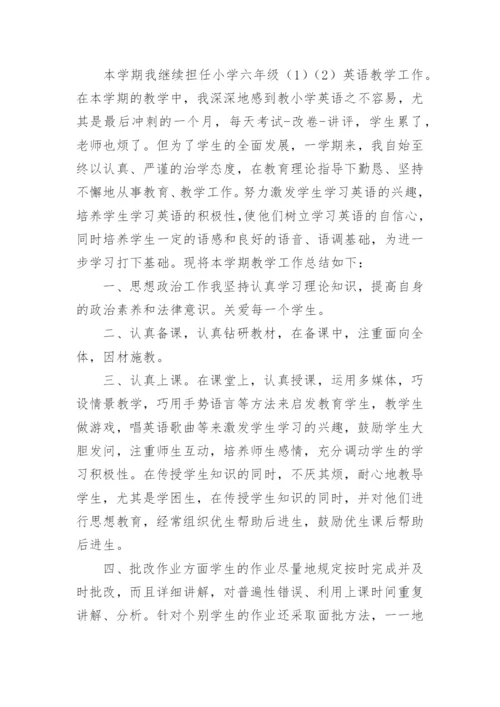 本学期我继续担任小学六年级（1）（2）英语教学工作。在本学期的教学中，我深深地感到教小学英语之不容易，尤其是最后冲刺的一个月，每天考试-改卷-讲评，学生累了，老师也烦了。但为了学生的全面发展，一学期来，我自始至终以认真、严谨的治学态度，在教育理论指导下勤恳、坚持不懈地从事教育、教学工作。努力激发学生学习英语的兴趣，培养学生学习英语的积极性,使他们树立学习英语的自信心，同时培养学生一定的语感和良好的语音、语调基础，为进一步学习打下基础。现将本学期教学工作总结如下：

一、思想政治工作我坚持认真学习理论知识，提高自身的政治素养和法律意识。关爱每一个学生。

二、认真备课，认真钻研教材，在备课中，注重面向全体，因材施教。

三、认真上课。在课堂上，认真授课，运用多媒体，巧设情景教学，巧用手势语言等方法来启发教育学生，教学生做游戏，唱英语歌曲等来激发学生学习的兴趣，鼓励学生大胆发问，注重师生互动，培养师生感情，充分调动学生的学习积极性。在传授学生知识的同时，不厌其烦，耐心地教导学生，尤其是学困生，在传授学生知识的同时，并对他们进行思想教育，经常组织优生帮助后进生，鼓励优生课后帮助后进生。

四、批改作业方面学生的作业尽量地规定按时完成并及时批改，而且详细讲解，对普遍性错误、利用上课时间重复讲解、分析。针对个别学生的作业还采取面批方法，一一地